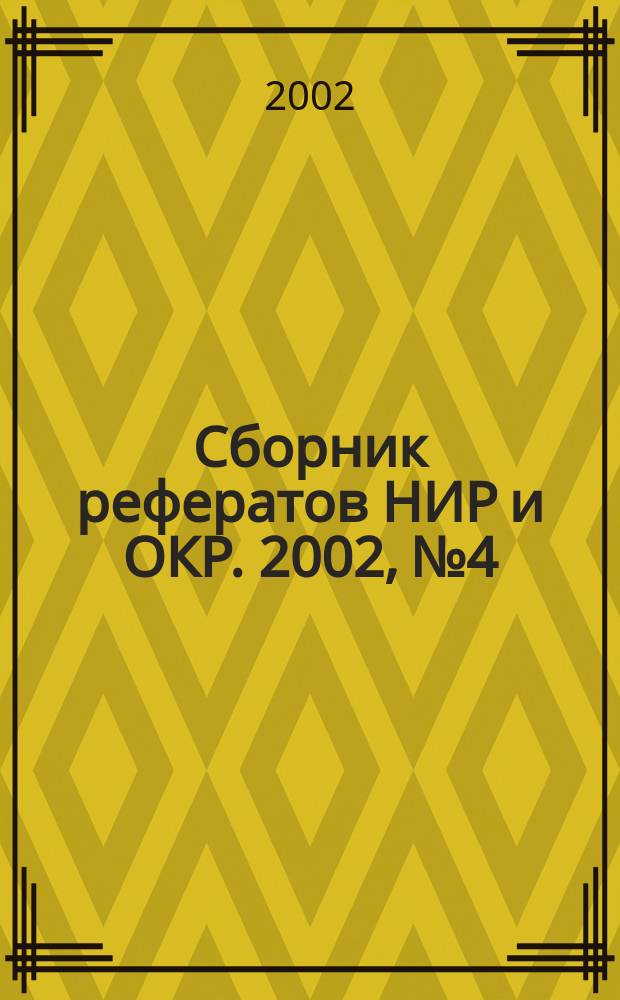 2002

Сборник рефератов НИР и ОКР. 2002, №4